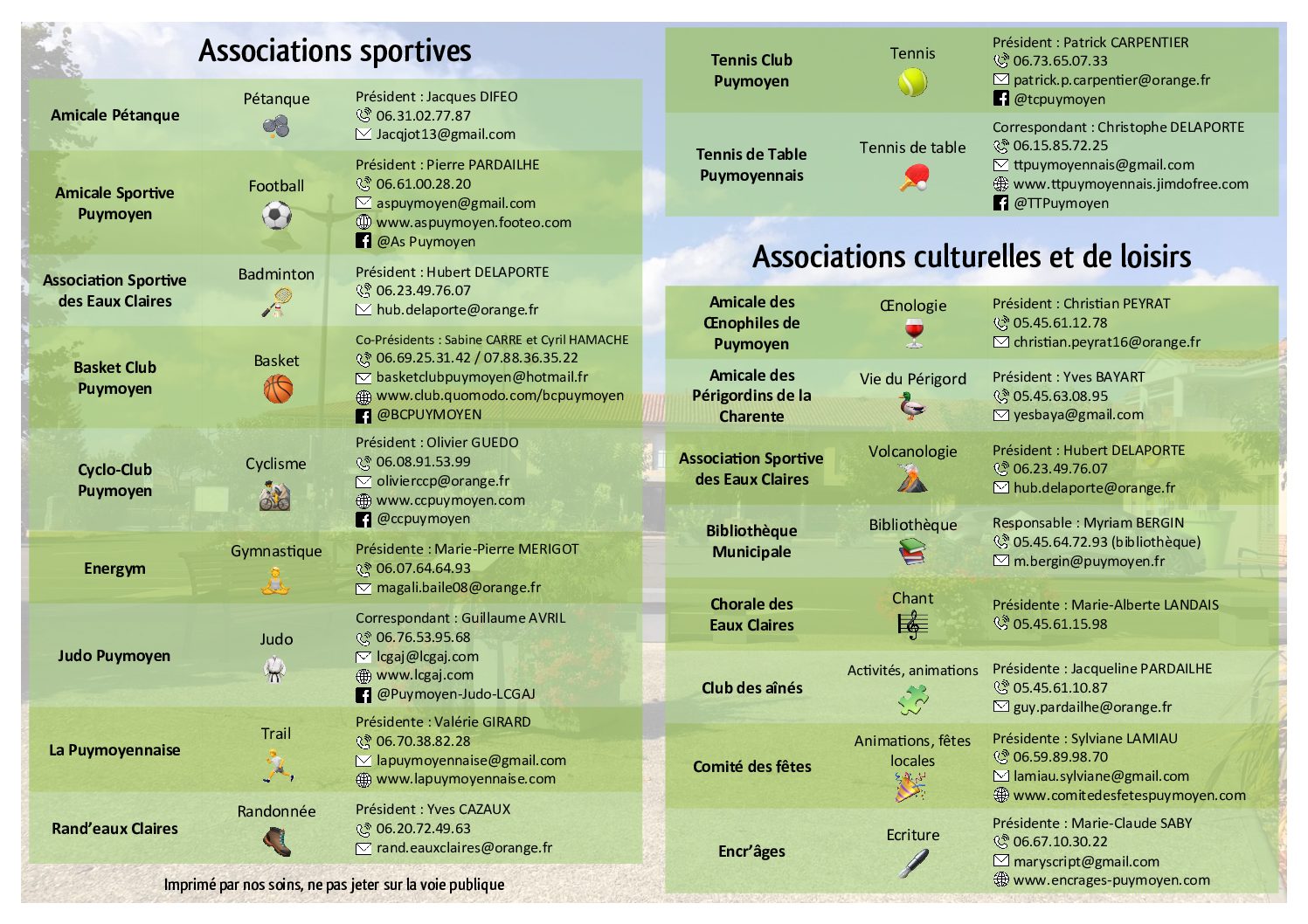 Associations sportives

| | | |
|---|---|---|
| Amicale Pétanque | Pétanque | Président : Jacques DIFEO 06.31.02.77.87 Jacqjot13@gmail.com |
| Amicale Sportive Puymoyen | Football | Président : Pierre PARDAILHE 06.61.00.28.20 aspuymoyen@gmail.com www.aspuymoyen.footeo.com @As Puymoyen |
| Association Sportive des Eaux Claires | Badminton | Président : Hubert DELAPORTE 06.23.49.76.07 hub.delaporte@orange.fr |
| Basket Club Puymoyen | Basket | Co-Présidents : Sabine CARRE et Cyril HAMACHE 06.69.25.31.42 / 07.88.36.35.22 basketclubpuymoyen@hotmail.fr www.club.quomodo.com/bcpuymoyen @BCPUYMOYEN |
| Cyclo-Club Puymoyen | Cyclisme | Président : Olivier GUEDO 06.08.91.53.99 olivierccp@orange.fr www.ccpuymoyen.com @ccpuymoyen |
| Energym | Gymnastique | Présidente : Marie-Pierre MERIGOT 06.07.64.64.93 magali.baile08@orange.fr |
| Judo Puymoyen | Judo | Correspondant : Guillaume AVRIL 06.76.53.95.68 lcgaj@lcgaj.com www.lcgaj.com @Puymoyen-Judo-LCGAJ |
| La Puymoyennaise | Trail | Présidente : Valérie GIRARD 06.70.38.82.28 lapuymoyennaise@gmail.com www.lapuymoyennaise.com |
| Rand'eaux Claires | Randonnée | Président : Yves CAZAUX 06.20.72.49.63 rand.eauxclaires@orange.fr |

Imprimé par nos soins, ne pas jeter sur la voie publique

| | | |
|---|---|---|
| Tennis Club Puymoyen | Tennis | Président : Patrick CARPENTIER 06.73.65.07.33 patrick.p.carpentier@orange.fr @tcpuymoyen |
| Tennis de Table Puymoyennais | Tennis de table | Correspondant : Christophe DELAPORTE 06.15.85.72.25 ttpuymoyennais@gmail.com www.ttpuymoyennais.jimdofree.com @TTPuymoyen |

Associations culturelles et de loisirs

| | | |
|---|---|---|
| Amicale des Œnophiles de Puymoyen | Œnologie | Président : Christian PEYRAT 05.45.61.12.78 christian.peyrat16@orange.fr |
| Amicale des Périgordins de la Charente | Vie du Périgord | Président : Yves BAYART 05.45.63.08.95 yesbaya@gmail.com |
| Association Sportive des Eaux Claires | Volcanologie | Président : Hubert DELAPORTE 06.23.49.76.07 hub.delaporte@orange.fr |
| Bibliothèque Municipale | Bibliothèque | Responsable : Myriam BERGIN 05.45.64.72.93 (bibliothèque) m.bergin@puymoyen.fr |
| Chorale des Eaux Claires | Chant | Présidente : Marie-Alberte LANDAIS 05.45.61.15.98 |
| Club des aînés | Activités, animations | Présidente : Jacqueline PARDAILHE 05.45.61.10.87 guy.pardailhe@orange.fr |
| Comité des fêtes | Animations, fêtes locales | Présidente : Sylviane LAMIAU 06.59.89.98.70 lamiau.sylviane@gmail.com www.comitedesfetespuymoyen.com |
| Encr'âges | Ecriture | Présidente : Marie-Claude SABY 06.67.10.30.22 maryscript@gmail.com www.encrages-puymoyen.com |